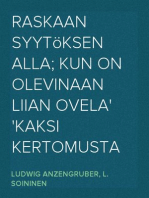 RASKAAN SYYTöKSEN ALLA; KUN ON OLEVINAAN LIIAN OVELA' 'KAKSI KERTOMUSTA

LUDWIG ANZENGRUBER, L. SOININEN